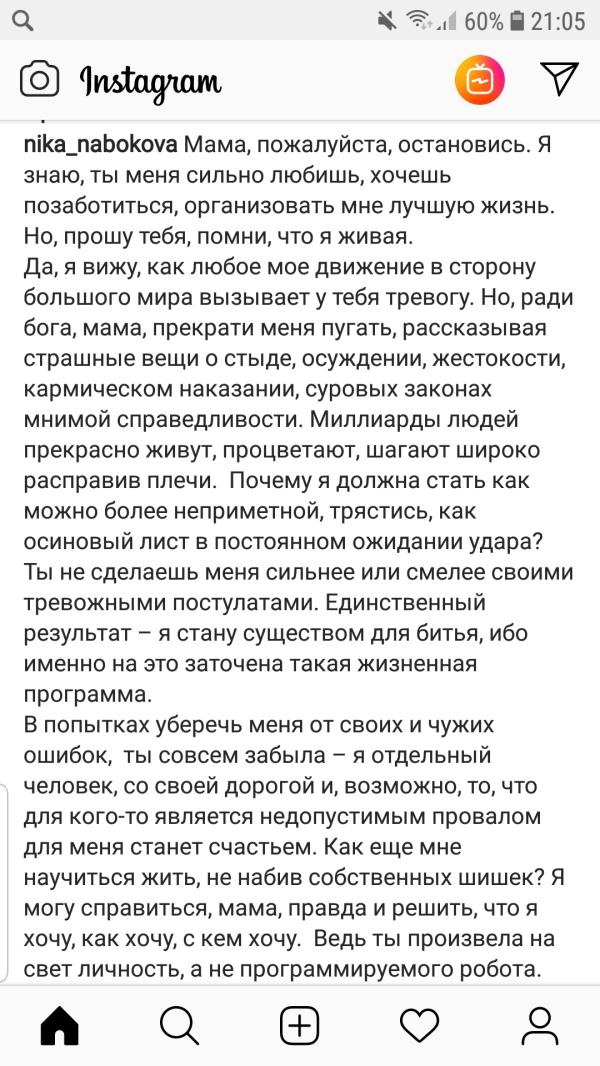 60% 21:05

Instagram

nika_nabokova Мама, пожалуйста, остановись. Я знаю, ты меня сильно любишь, хочешь позаботиться, организовать мне лучшую жизнь. Но, прошу тебя, помни, что я живая.
Да, я вижу, как любое мое движение в сторону большого мира вызывает у тебя тревогу. Но, ради бога, мама, прекрати меня пугать, рассказывая страшные вещи о стыде, осуждении, жестокости, кармическом наказании, суровых законах мнимой справедливости. Миллиарды людей прекрасно живут, процветают, шагают широко расправив плечи. Почему я должна стать как можно более неприметной, трястись, как осиновый лист в постоянном ожидании удара? Ты не сделаешь меня сильнее или смелее своими тревожными постулатами. Единственный результат – я стану существом для битья, ибо именно на это заточена такая жизненная программа.
В попытках уберечь меня от своих и чужих ошибок, ты совсем забыла – я отдельный человек, со своей дорогой и, возможно, то, что для кого-то является недопустимым провалом для меня станет счастьем. Как еще мне научиться жить, не набив собственных шишек? Я могу справиться, мама, правда и решить, что я хочу, как хочу, с кем хочу. Ведь ты произвела на свет личность, а не программируемого робота.